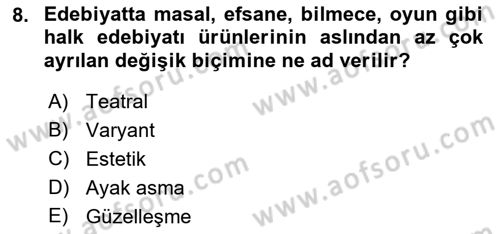 8. Edebiyatta masal, efsane, bilmece, oyun gibi halk edebiyatı ürünlerinin aslından az çok ayrılan değişik biçimine ne ad verilir?

A) Teatral
B) Varyant
C) Estetik
D) Ayak asma
E) Güzelleşme

www.aofsoru.com
www.aofsoru.com
www.aofsoru.com
www.aofsoru.com